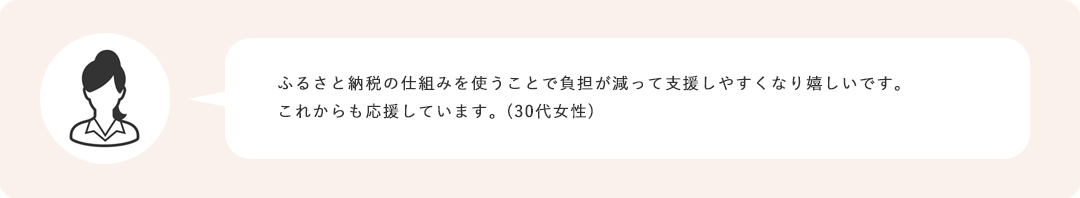 ふるさと納税の仕組みを使うことで負担が減って支援しやすくなり嬉しいです。
これからも応援しています。（30代女性）